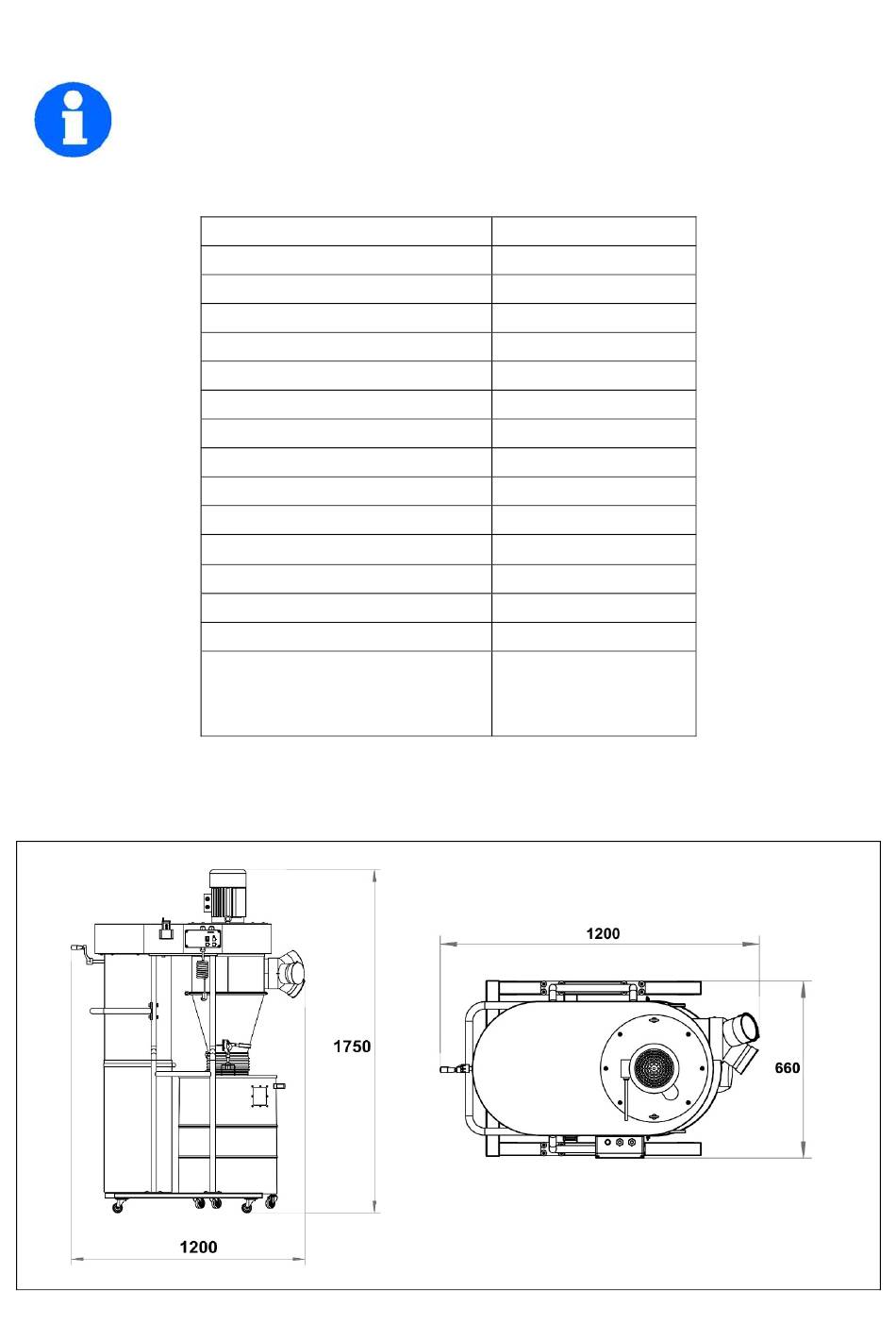 1750

1200

1200

660